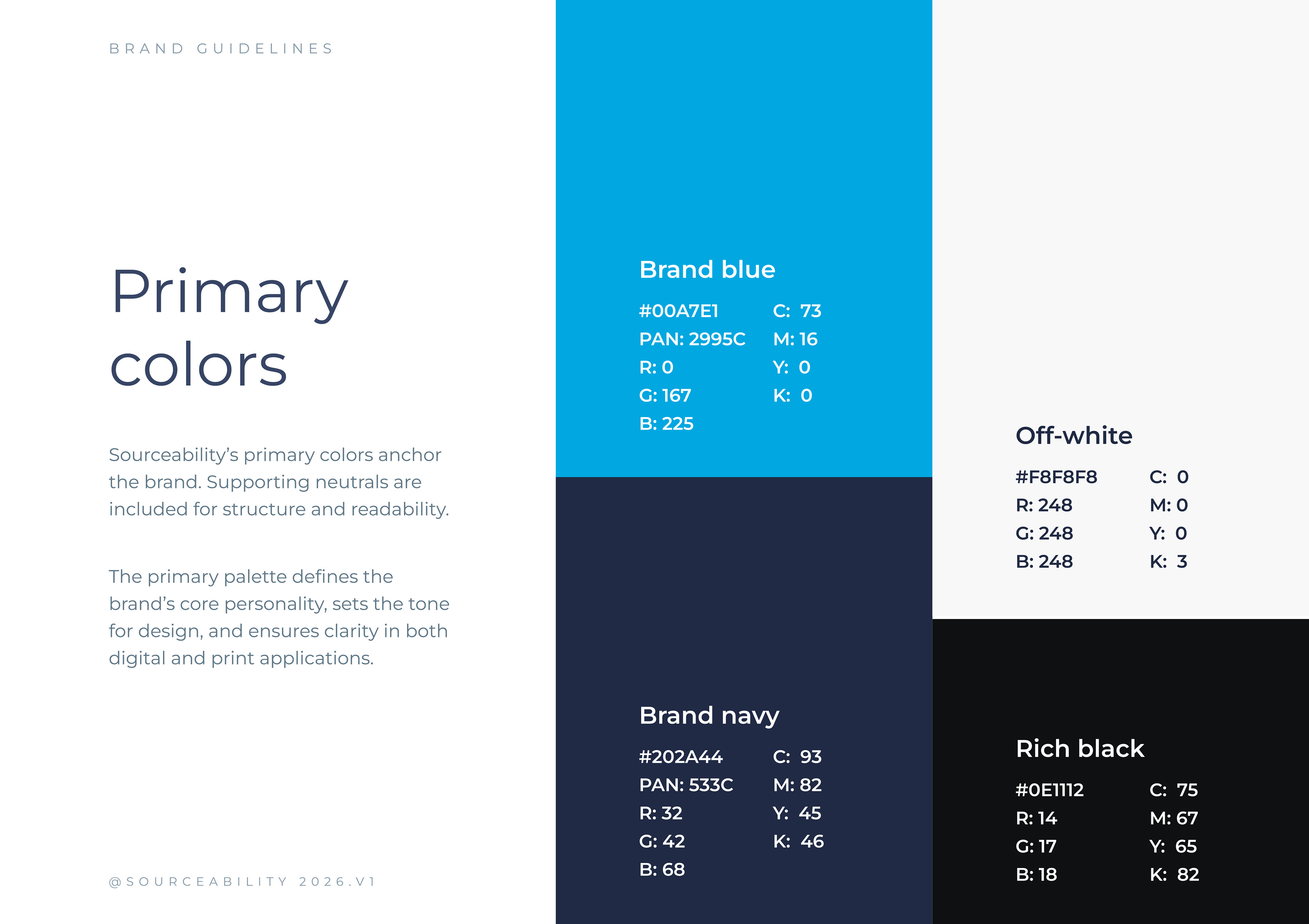 BRAND GUIDELINES

Primary colors

Sourceability's primary colors anchor the brand. Supporting neutrals are included for structure and readability.

The primary palette defines the brand's core personality, sets the tone for design, and ensures clarity in both digital and print applications.

@SOURCEABILITY 2026.V1

Brand blue

#00A7E1
PAN: 2995C
R: 0
G: 167
B: 225

C: 73
M: 16
Y: 0
K: 0

Brand navy

#202A44
PAN: 533C
R: 32
G: 42
B: 68

C: 93
M: 82
Y: 45
K: 46

Off-white

#F8F8F8
R: 248
G: 248
B: 248

C: 0
M: 0
Y: 0
K: 3

Rich black

#0E1112
R: 14
G: 17
B: 18

C: 75
M: 67
Y: 65
K: 82